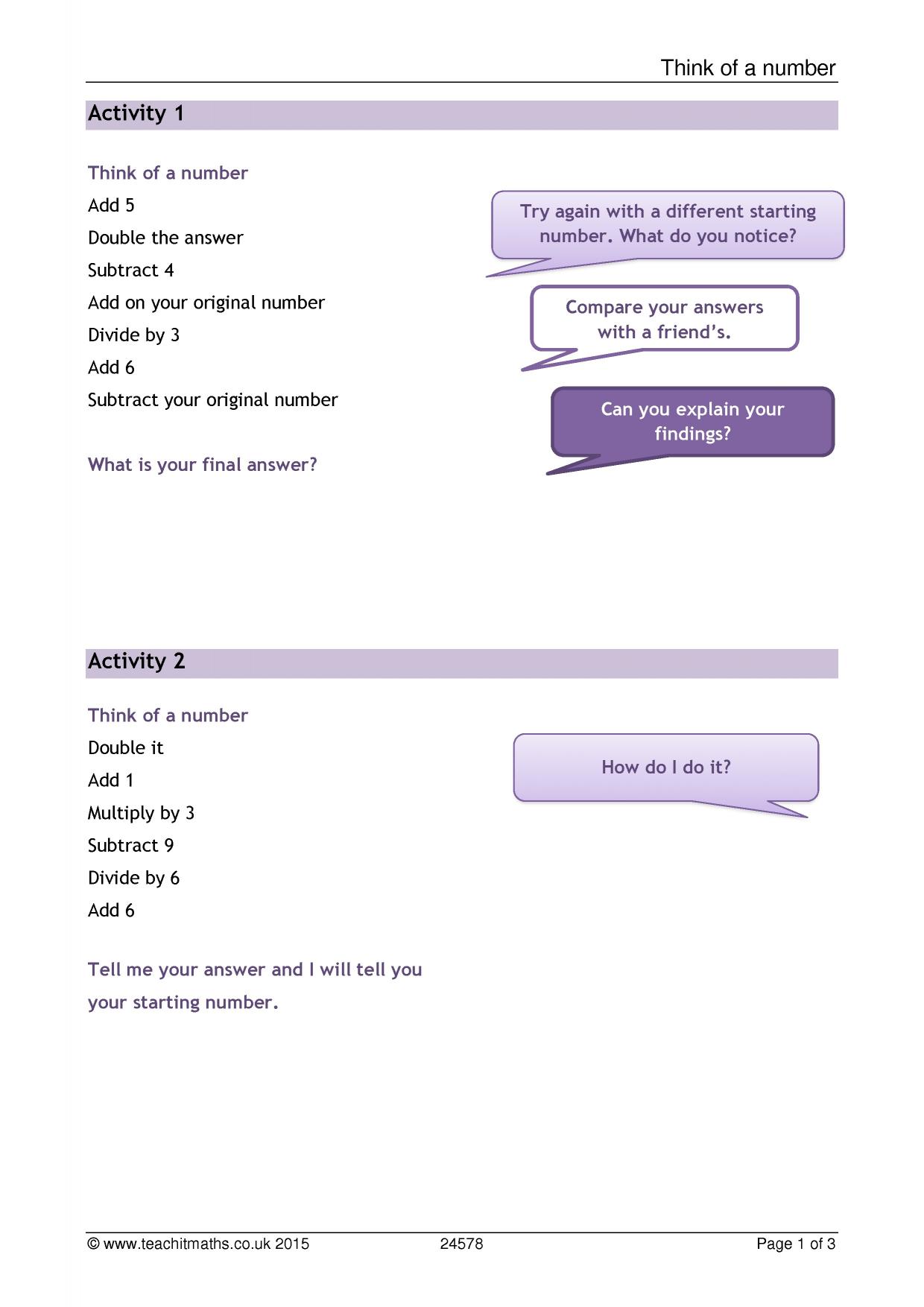 Think of a number

Activity 1

Think of a number

Add 5

Double the answer

Subtract 4

Add on your original number

Divide by 3

Add 6

Subtract your original number

What is your final answer?

Try again with a different starting number. What do you notice?

Compare your answers with a friend's.

Can you explain your findings?

Activity 2

Think of a number

Double it

Add 1

Multiply by 3

Subtract 9

Divide by 6

Add 6

Tell me your answer and I will tell you your starting number.

How do I do it?

© www.teachitmaths.co.uk 2015 24578 Page 1 of 3